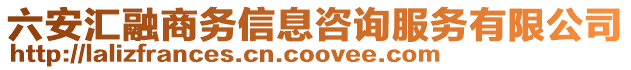 六安汇融商务信息咨询服务有限公司
http://lalizfrances.cn.coovee.com